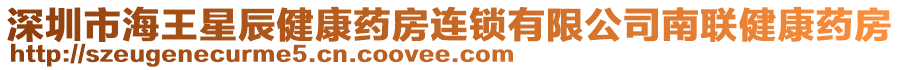 深圳市海王星辰健康药房连锁有限公司南联健康药房
http://szeugenecurme5.cn.coovee.com